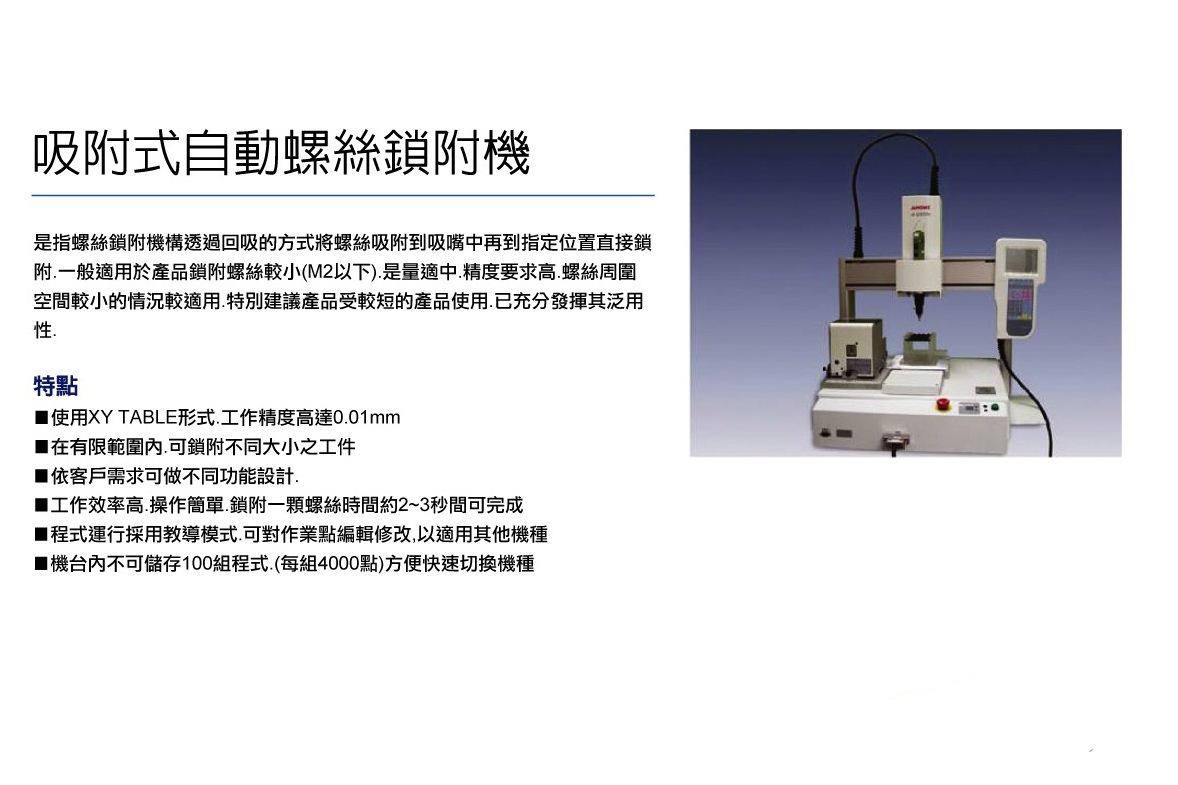 吸附式自動螺絲鎖附機

是指螺絲鎖附機構透過回吸的方式將螺絲吸附到吸嘴中再到指定位置直接鎖附.一般適用於產品鎖附螺絲較小(M2以下).是量適中.精度要求高.螺絲周圍空間較小的情況較適用.特別建議產品受較短的產品使用.已充分發揮其泛用性.

特點
■使用XY TABLE形式.工作精度高達0.01mm
■在有限範圍內.可鎖附不同大小之工件
■依客戶需求可做不同功能設計.
■工作效率高.操作簡單.鎖附一顆螺絲時間約2~3秒間可完成
■程式運行採用教導模式.可對作業點編輯修改,以適用其他機種
■機台內不可儲存100組程式.(每組4000點)方便快速切換機種